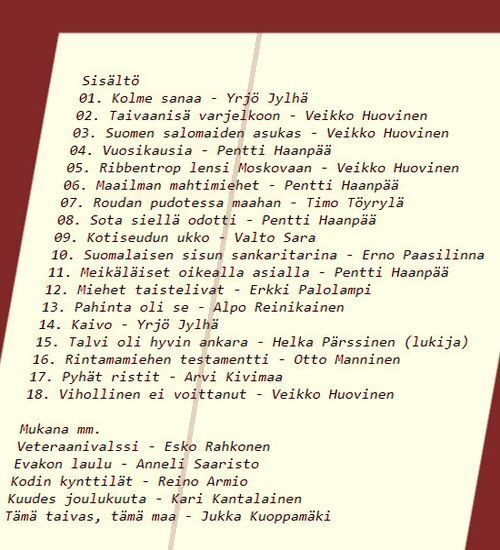 Sisältö
01. Kolme sanaa - Yrjö Jylhä
02. Taivaanisä varjelkoon - Veikko Huovinen
03. Suomen salomaiden asukas - Veikko Huovinen
04. Vuosikausia - Pentti Haanpää
05. Ribbentrop lensi Moskovaan - Veikko Huovinen
06. Maailman mahtimiehet - Pentti Haanpää
07. Roudan pudotessa maahan - Timo Töyrylä
08. Sota siellä odotti - Pentti Haanpää
09. Kotiseudun ukko - Valto Sara
10. Suomalaisen sisun sankaritarina - Erno Paasilinna
11. Meikäläiset oikealla asialla - Pentti Haanpää
12. Miehet taistelivat - Erkki Palolampi
13. Pahinta oli se - Alpo Reinikainen
14. Kaivo - Yrjö Jylhä
15. Talvi oli hyvin ankara - Helka Pärssinen (lukija)
16. Rintamamiehen testamentti - Otto Manninen
17. Pyhät ristit - Arvi Kivimaa
18. Vihollinen ei voittanut - Veikko Huovinen

Mukana mm.
Veteraanivalssi - Esko Rahkonen
Evakon laulu - Anneli Saaristo
Kodin kynttilät - Reino Armio
Kuudes joulukuuta - Kari Kantalainen
Tämä taivas, tämä maa - Jukka Kuoppamäki